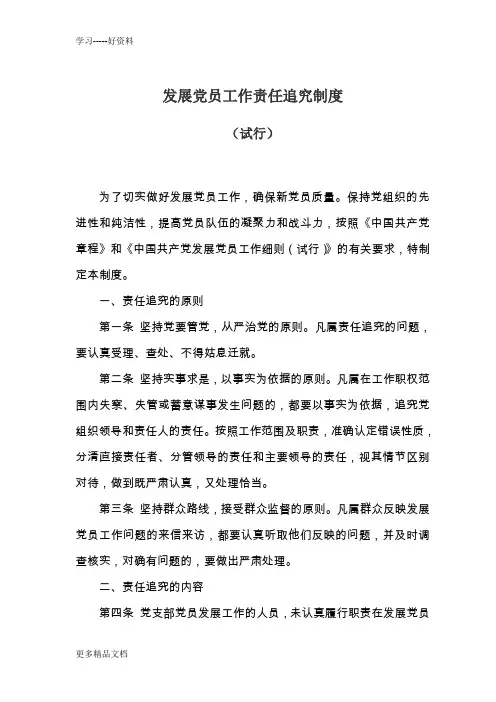 学习-----好资料

发展党员工作责任追究制度

（试行）

为了切实做好发展党员工作，确保新党员质量。保持党组织的先进性和纯洁性，提高党员队伍的凝聚力和战斗力，按照《中国共产党章程》和《中国共产党发展党员工作细则（试行）》的有关要求，特制定本制度。

一、责任追究的原则

第一条 坚持党要管党，从严治党的原则。凡属责任追究的问题，要认真受理、查处、不得姑息迁就。

第二条 坚持实事求是，以事实为依据的原则。凡属在工作职权范围内失察、失管或蓄意谋事发生问题的，都要以事实为依据，追究党组织领导和责任人的责任。按照工作范围及职责，准确认定错误性质，分清直接责任者、分管领导的责任和主要领导的责任，视其情节区别对待，做到既严肃认真，又处理恰当。

第三条 坚持群众路线，接受群众监督的原则。凡属群众反映发展党员工作问题的来信来访，都要认真听取他们反映的问题，并及时调查核实，对确有问题的，要做出严肃处理。

二、责任追究的内容

第四条 党支部党员发展工作的人员，未认真履行职责在发展党员

更多精品文档